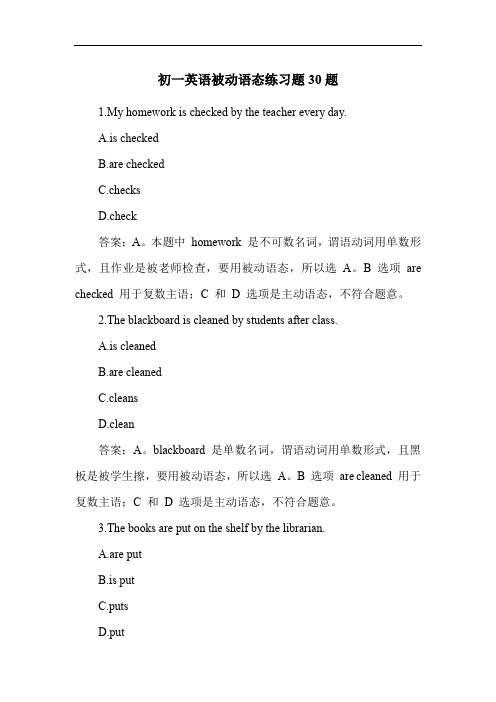 初一英语被动语态练习题 30 题

1.My homework is checked by the teacher every day.

A.is checked

B.are checked

C.checks

D.check

答案：A。本题中 homework 是不可数名词，谓语动词用单数形式，且作业是被老师检查，要用被动语态，所以选 A。B 选项 are checked 用于复数主语；C 和 D 选项是主动语态，不符合题意。

2.The blackboard is cleaned by students after class.

A.is cleaned

B.are cleaned

C.cleans

D.clean

答案：A。blackboard 是单数名词，谓语动词用单数形式，且黑板是被学生擦，要用被动语态，所以选 A。B 选项 are cleaned 用于复数主语；C 和 D 选项是主动语态，不符合题意。

3.The books are put on the shelf by the librarian.

A.are put

B.is put

C.puts

D.put